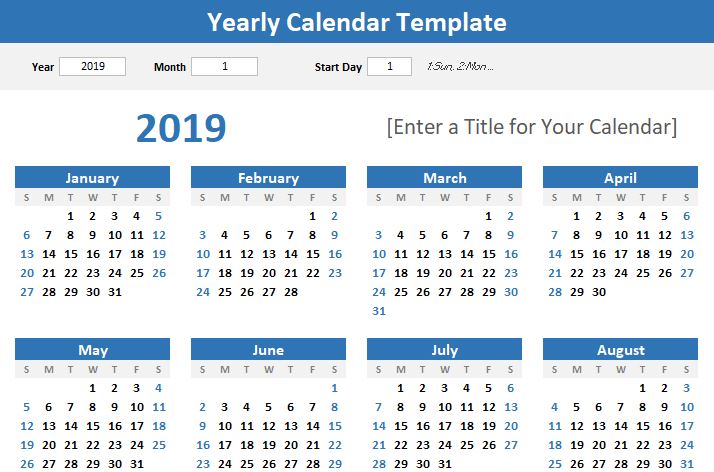 Yearly Calendar Template

Year 2019 Month 1 Start Day 1 1:Sun, 2:Mon...

2019

[Enter a Title for Your Calendar]

January

| S | M | T | W | T | F | S |
|---|---|---|---|---|---|---|
| | | 1 | 2 | 3 | 4 | 5 |
| 6 | 7 | 8 | 9 | 10 | 11 | 12 |
| 13 | 14 | 15 | 16 | 17 | 18 | 19 |
| 20 | 21 | 22 | 23 | 24 | 25 | 26 |
| 27 | 28 | 29 | 30 | 31 | | |

February

| S | M | T | W | T | F | S |
|---|---|---|---|---|---|---|
| | | | | | 1 | 2 |
| 3 | 4 | 5 | 6 | 7 | 8 | 9 |
| 10 | 11 | 12 | 13 | 14 | 15 | 16 |
| 17 | 18 | 19 | 20 | 21 | 22 | 23 |
| 24 | 25 | 26 | 27 | 28 | | |

March

| S | M | T | W | T | F | S |
|---|---|---|---|---|---|---|
| | | | | | 1 | 2 |
| 3 | 4 | 5 | 6 | 7 | 8 | 9 |
| 10 | 11 | 12 | 13 | 14 | 15 | 16 |
| 17 | 18 | 19 | 20 | 21 | 22 | 23 |
| 24 | 25 | 26 | 27 | 28 | 29 | 30 |
| 31 | | | | | | |

April

| S | M | T | W | T | F | S |
|---|---|---|---|---|---|---|
| | 1 | 2 | 3 | 4 | 5 | 6 |
| 7 | 8 | 9 | 10 | 11 | 12 | 13 |
| 14 | 15 | 16 | 17 | 18 | 19 | 20 |
| 21 | 22 | 23 | 24 | 25 | 26 | 27 |
| 28 | 29 | 30 | | | | |

May

| S | M | T | W | T | F | S |
|---|---|---|---|---|---|---|
| | | | 1 | 2 | 3 | 4 |
| 5 | 6 | 7 | 8 | 9 | 10 | 11 |
| 12 | 13 | 14 | 15 | 16 | 17 | 18 |
| 19 | 20 | 21 | 22 | 23 | 24 | 25 |
| 26 | 27 | 28 | 29 | 30 | 31 | |

June

| S | M | T | W | T | F | S |
|---|---|---|---|---|---|---|
| | | | | | | 1 |
| 2 | 3 | 4 | 5 | 6 | 7 | 8 |
| 9 | 10 | 11 | 12 | 13 | 14 | 15 |
| 16 | 17 | 18 | 19 | 20 | 21 | 22 |
| 23 | 24 | 25 | 26 | 27 | 28 | 29 |

July

| S | M | T | W | T | F | S |
|---|---|---|---|---|---|---|
| | 1 | 2 | 3 | 4 | 5 | 6 |
| 7 | 8 | 9 | 10 | 11 | 12 | 13 |
| 14 | 15 | 16 | 17 | 18 | 19 | 20 |
| 21 | 22 | 23 | 24 | 25 | 26 | 27 |
| 28 | 29 | 30 | 31 | | | |

August

| S | M | T | W | T | F | S |
|---|---|---|---|---|---|---|
| | | | | 1 | 2 | 3 |
| 4 | 5 | 6 | 7 | 8 | 9 | 10 |
| 11 | 12 | 13 | 14 | 15 | 16 | 17 |
| 18 | 19 | 20 | 21 | 22 | 23 | 24 |
| 25 | 26 | 27 | 28 | 29 | 30 | 31 |